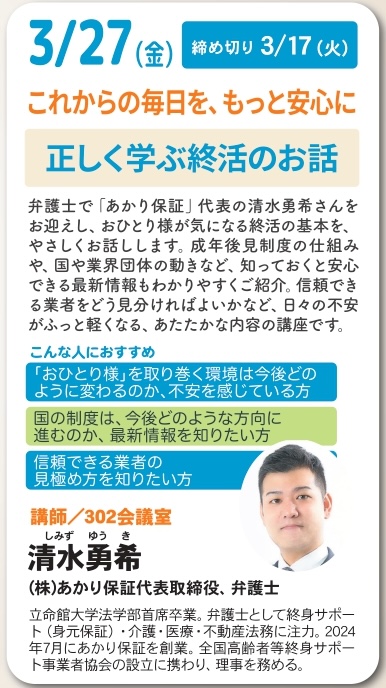 3/27(金) 締め切り 3/17(火)

これからの毎日を、もっと安心に

正しく学ぶ終活のお話

弁護士で「あかり保証」代表の清水勇希さんをお迎えし、おひとり様が気になる終活の基本を、やさしくお話しします。成年後見制度の仕組みや、国や業界団体の動きなど、知っておくと安心できる最新情報もわかりやすくご紹介。信頼できる業者をどう見分ければよいかなど、日々の不安がふっと軽くなる、あたたかな内容の講座です。

こんな人におすすめ

「おひとり様」を取り巻く環境は今後どのように変わるのか、不安を感じている方

国の制度は、今後どのような方向に進むのか、最新情報を知りたい方

信頼できる業者の見極め方を知りたい方

講師／302会議室

しみず ゆう き
清水勇希

(株)あかり保証代表取締役、弁護士

立命館大学法学部首席卒業。弁護士として終身サポート(身元保証)・介護・医療・不動産法務に注力。2024年7月にあかり保証を創業。全国高齢者等終身サポート事業者協会の設立に携わり、理事を務める。